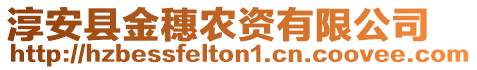 淳安县金穗农资有限公司
http://hzbessfelton1.cn.coovee.com